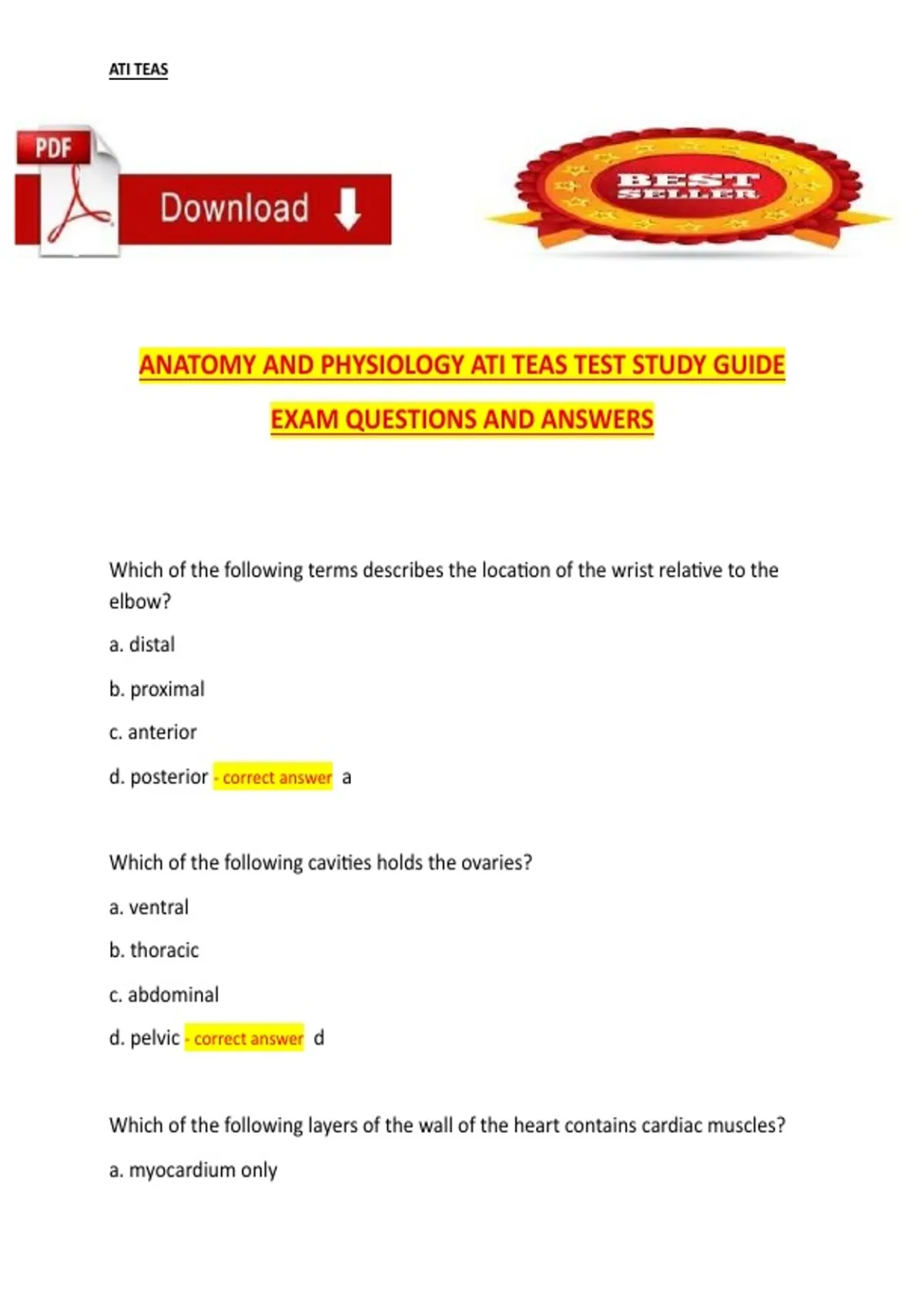 ATI TEAS

PDF

Download

BEST SELLER

ANATOMY AND PHYSIOLOGY ATI TEAS TEST STUDY GUIDE

EXAM QUESTIONS AND ANSWERS

Which of the following terms describes the location of the wrist relative to the elbow?

a. distal

b. proximal

c. anterior

d. posterior - correct answer a

Which of the following cavities holds the ovaries?

a. ventral

b. thoracic

c. abdominal

d. pelvic - correct answer d

Which of the following layers of the wall of the heart contains cardiac muscles?

a. myocardium only